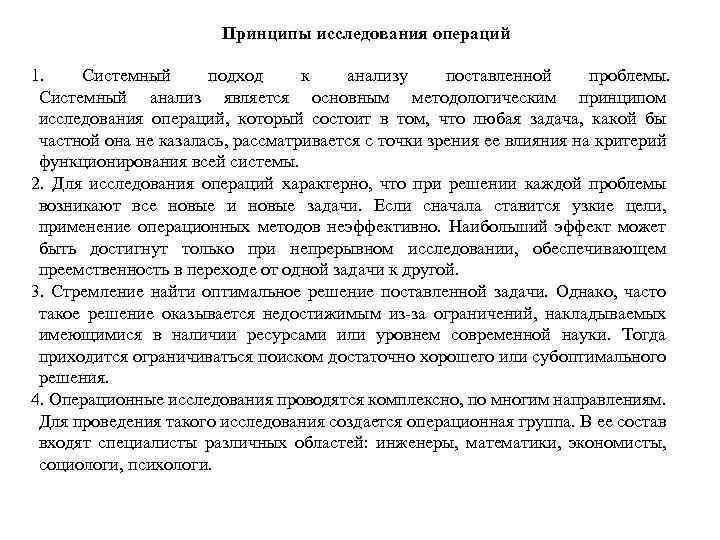 Принципы исследования операций

1. Системный подход к анализу поставленной проблемы. Системный анализ является основным методологическим принципом исследования операций, который состоит в том, что любая задача, какой бы частной она не казалась, рассматривается с точки зрения ее влияния на критерий функционирования всей системы.
2. Для исследования операций характерно, что при решении каждой проблемы возникают все новые и новые задачи. Если сначала ставится узкие цели, применение операционных методов неэффективно. Наибольший эффект может быть достигнут только при непрерывном исследовании, обеспечивающем преемственность в переходе от одной задачи к другой.
3. Стремление найти оптимальное решение поставленной задачи. Однако, часто такое решение оказывается недостижимым из-за ограничений, накладываемых имеющимися в наличии ресурсами или уровнем современной науки. Тогда приходится ограничиваться поиском достаточно хорошего или субоптимального решения.
4. Операционные исследования проводятся комплексно, по многим направлениям. Для проведения такого исследования создается операционная группа. В ее состав входят специалисты различных областей: инженеры, математики, экономисты, социологи, психологи.